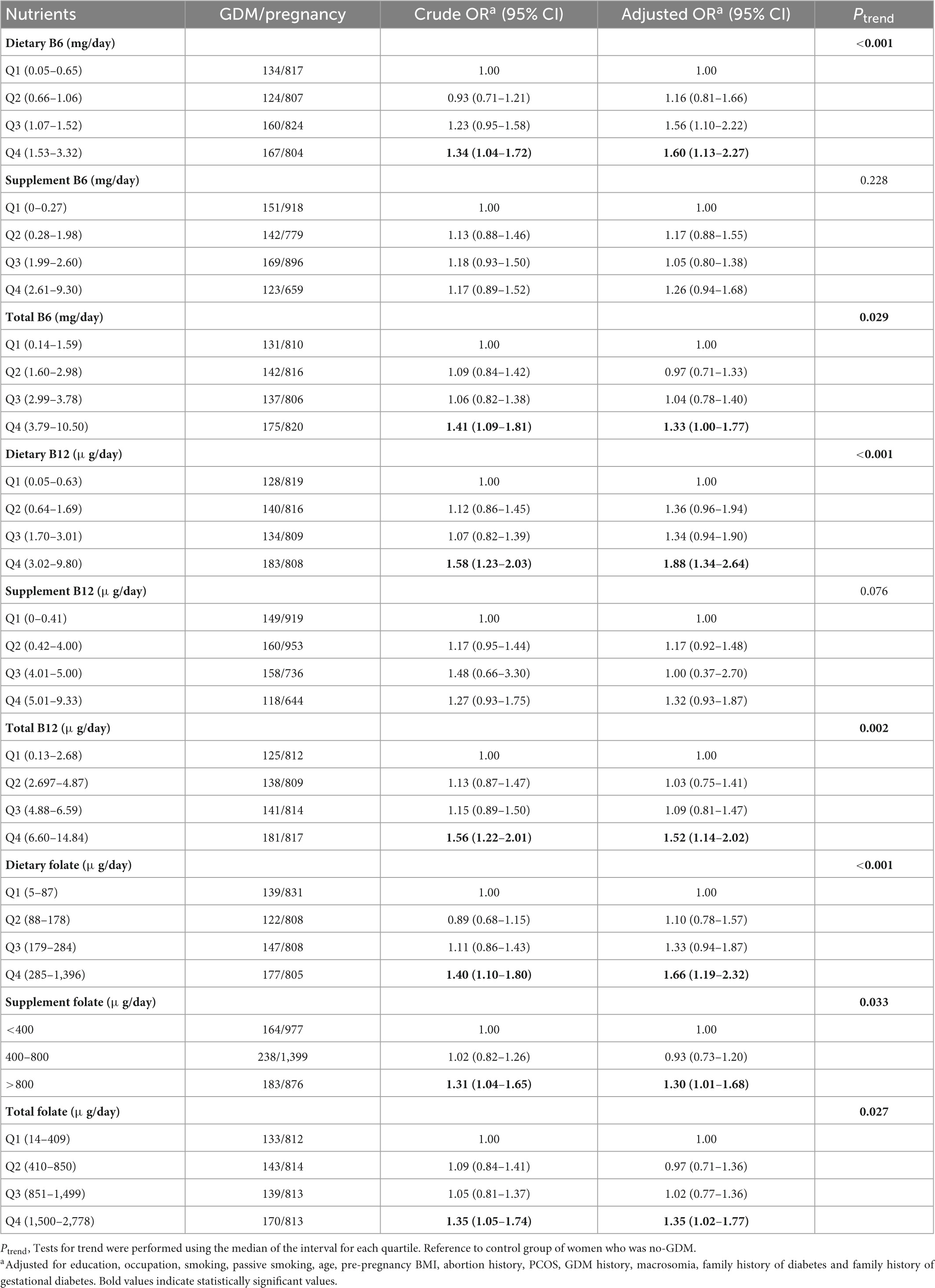 | Nutrients | GDM/pregnancy | Crude OR$^a$ (95% CI) | Adjusted OR$^a$ (95% CI) | $P_{trend}$ |
|---|---|---|---|---|
| Dietary B6 (mg/day) | | | | <0.001 |
| Q1 (0.05–0.65) | 134/817 | 1.00 | 1.00 | |
| Q2 (0.66–1.06) | 124/807 | 0.93 (0.71–1.21) | 1.16 (0.81–1.66) | |
| Q3 (1.07–1.52) | 160/824 | 1.23 (0.95–1.58) | 1.56 (1.10–2.22) | |
| Q4 (1.53–3.32) | 167/804 | 1.34 (1.04–1.72) | 1.60 (1.13–2.27) | |
| Supplement B6 (mg/day) | | | | 0.228 |
| Q1 (0–0.27) | 151/918 | 1.00 | 1.00 | |
| Q2 (0.28–1.98) | 142/779 | 1.13 (0.88–1.46) | 1.17 (0.88–1.55) | |
| Q3 (1.99–2.60) | 169/896 | 1.18 (0.93–1.50) | 1.05 (0.80–1.38) | |
| Q4 (2.61–9.30) | 123/659 | 1.17 (0.89–1.52) | 1.26 (0.94–1.68) | |
| Total B6 (mg/day) | | | | 0.029 |
| Q1 (0.14–1.59) | 131/810 | 1.00 | 1.00 | |
| Q2 (1.60–2.98) | 142/816 | 1.09 (0.84–1.42) | 0.97 (0.71–1.33) | |
| Q3 (2.99–3.78) | 137/806 | 1.06 (0.82–1.38) | 1.04 (0.78–1.40) | |
| Q4 (3.79–10.50) | 175/820 | 1.41 (1.09–1.81) | 1.33 (1.00–1.77) | |
| Dietary B12 (μ g/day) | | | | <0.001 |
| Q1 (0.05–0.63) | 128/819 | 1.00 | 1.00 | |
| Q2 (0.64–1.69) | 140/816 | 1.12 (0.86–1.45) | 1.36 (0.96–1.94) | |
| Q3 (1.70–3.01) | 134/809 | 1.07 (0.82–1.39) | 1.34 (0.94–1.90) | |
| Q4 (3.02–9.80) | 183/808 | 1.58 (1.23–2.03) | 1.88 (1.34–2.64) | |
| Supplement B12 (μ g/day) | | | | 0.076 |
| Q1 (0–0.41) | 149/919 | 1.00 | 1.00 | |
| Q2 (0.42–4.00) | 160/953 | 1.17 (0.95–1.44) | 1.17 (0.92–1.48) | |
| Q3 (4.01–5.00) | 158/736 | 1.48 (0.66–3.30) | 1.00 (0.37–2.70) | |
| Q4 (5.01–9.33) | 118/644 | 1.27 (0.93–1.75) | 1.32 (0.93–1.87) | |
| Total B12 (μ g/day) | | | | 0.002 |
| Q1 (0.13–2.68) | 125/812 | 1.00 | 1.00 | |
| Q2 (2.697–4.87) | 138/809 | 1.13 (0.87–1.47) | 1.03 (0.75–1.41) | |
| Q3 (4.88–6.59) | 141/814 | 1.15 (0.89–1.50) | 1.09 (0.81–1.47) | |
| Q4 (6.60–14.84) | 181/817 | 1.56 (1.22–2.01) | 1.52 (1.14–2.02) | |
| Dietary folate (μ g/day) | | | | <0.001 |
| Q1 (5–87) | 139/831 | 1.00 | 1.00 | |
| Q2 (88–178) | 122/808 | 0.89 (0.68–1.15) | 1.10 (0.78–1.57) | |
| Q3 (179–284) | 147/808 | 1.11 (0.86–1.43) | 1.33 (0.94–1.87) | |
| Q4 (285–1,396) | 177/805 | 1.40 (1.10–1.80) | 1.66 (1.19–2.32) | |
| Supplement folate (μ g/day) | | | | 0.033 |
| <400 | 164/977 | 1.00 | 1.00 | |
| 400–800 | 238/1,399 | 1.02 (0.82–1.26) | 0.93 (0.73–1.20) | |
| >800 | 183/876 | 1.31 (1.04–1.65) | 1.30 (1.01–1.68) | |
| Total folate (μ g/day) | | | | 0.027 |
| Q1 (14–409) | 133/812 | 1.00 | 1.00 | |
| Q2 (410–850) | 143/814 | 1.09 (0.84–1.41) | 0.97 (0.71–1.36) | |
| Q3 (851–1,499) | 139/813 | 1.05 (0.81–1.37) | 1.02 (0.77–1.36) | |
| Q4 (1,500–2,778) | 170/813 | 1.35 (1.05–1.74) | 1.35 (1.02–1.77) | |

$P_{trend}$, Tests for trend were performed using the median of the interval for each quartile. Reference to control group of women who was no-GDM.

$^a$Adjusted for education, occupation, smoking, passive smoking, age, pre-pregnancy BMI, abortion history, PCOS, GDM history, macrosomia, family history of diabetes and family history of gestational diabetes. Bold values indicate statistically significant values.